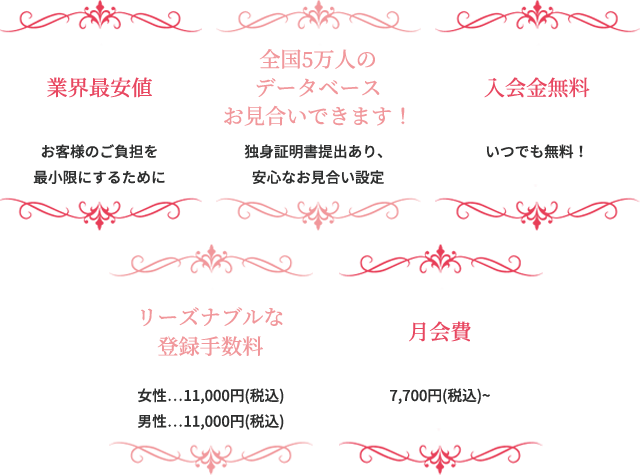 業界最安値

お客様のご負担を
最小限にするために

全国5万人の
データベース
お見合いできます！

独身証明書提出あり、
安心なお見合い設定

入会金無料

いつでも無料！

リーズナブルな
登録手数料

女性…11,000円(税込)
男性…11,000円(税込)

月会費

7,700円(税込)~